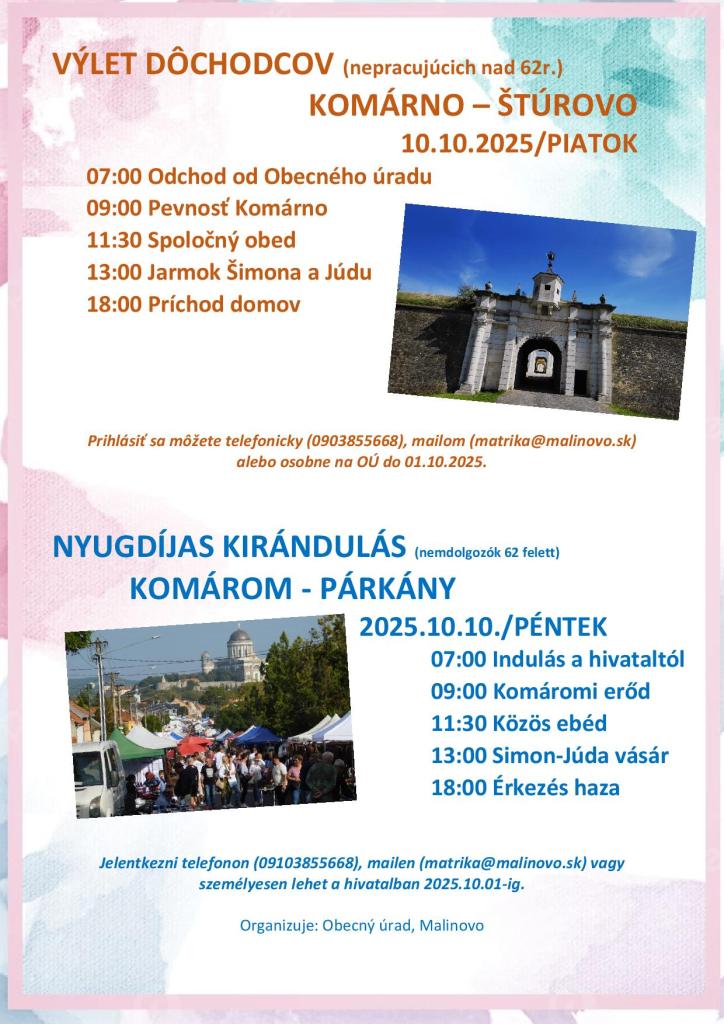 VÝLET DÔCHODCOV (nepracujúcich nad 62r.)

KOMÁRNO – ŠTÚROVO

10.10.2025/PIATOK

07:00 Odchod od Obecného úradu
09:00 Pevnosť Komárno
11:30 Spoločný obed
13:00 Jarmok Šimona a Júdu
18:00 Príchod domov

Prihlásiť sa môžete telefonicky (0903855668), mailom (matrika@malinovo.sk) alebo osobne na OÚ do 01.10.2025.

NYUGDÍJAS KIRÁNDULÁS (nemdolgozók 62 felett)

KOMÁROM - PÁRKÁNY

2025.10.10./PÉNTEK

07:00 Indulás a hivataltól
09:00 Komáromi erőd
11:30 Közös ebéd
13:00 Simon-Júda vásár
18:00 Érkezés haza

Jelentkezni telefonon (09103855668), mailen (matrika@malinovo.sk) vagy személyesen lehet a hivatalban 2025.10.01-ig.

Organizuje: Obecný úrad, Malinovo